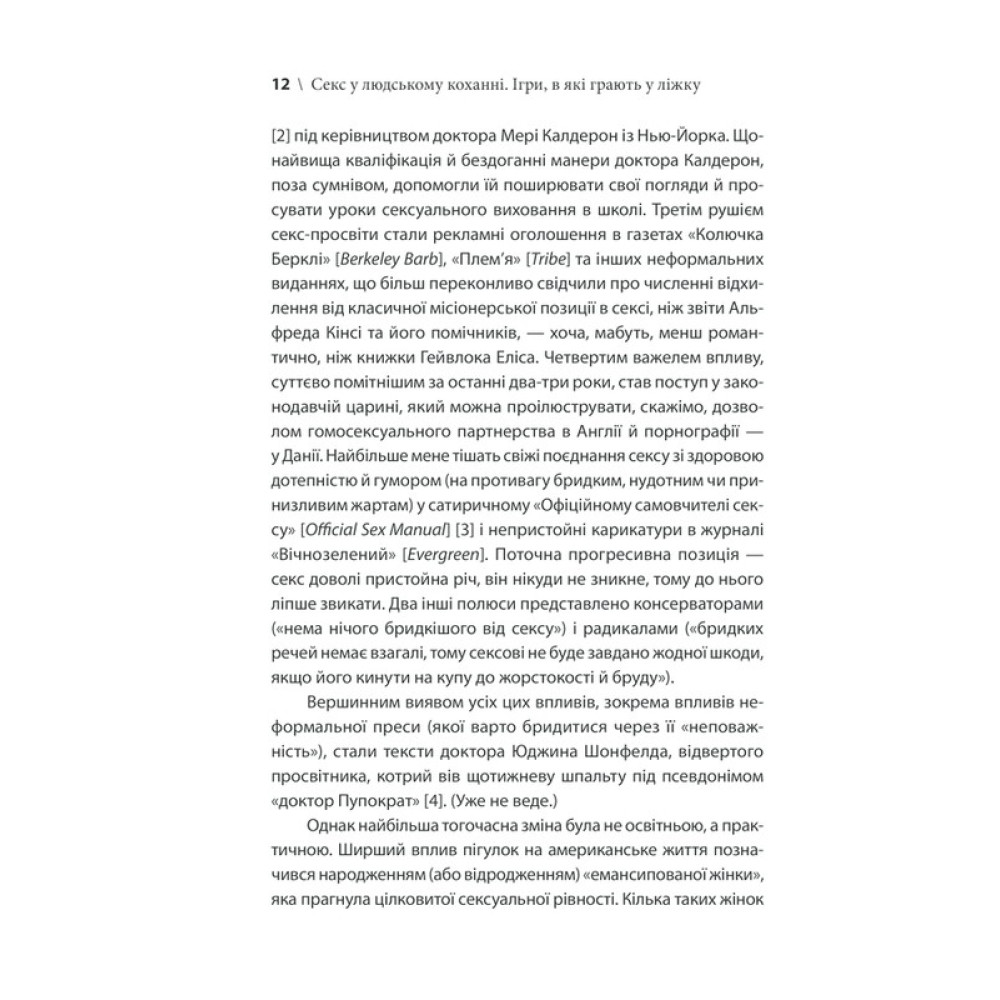 12 \ Секс у людському коханні. Ігри, в які грають у ліжку

[2] під керівництвом доктора Мері Калдерон із Нью-Йорка. Щонайвища кваліфікація й бездоганні манери доктора Калдерон, поза сумнівом, допомогли їй поширювати свої погляди й просувати уроки сексуального виховання в школі. Третім рушієм секс-просвіти стали рекламні оголошення в газетах «Колючка Берклі» [Berkeley Barb], «Плем'я» [Tribe] та інших неформальних виданнях, що більш переконливо свідчили про численні відхилення від класичної місіонерської позиції в сексі, ніж звіти Альфреда Кінсі та його помічників, — хоча, мабуть, менш романтично, ніж книжки Гейвлока Еліса. Четвертим важелем впливу, суттєво помітнішим за останні два-три роки, став поступ у законодавчій царині, який можна проілюструвати, скажімо, дозволом гомосексуального партнерства в Англії й порнографії — у Данії. Найбільше мене тішать свіжі поєднання сексу зі здоровою дотепністю й гумором (на противагу бридким, нудотним чи принизливим жартам) у сатиричному «Офіційному самовчителі сексу» [Official Sex Manual] [3] і непристойні карикатури в журналі «Вічнозелений» [Evergreen]. Поточна прогресивна позиція — секс доволі пристойна річ, він нікуди не зникне, тому до нього ліпше звикати. Два інші полюси представлено консерваторами («нема нічого бридкішого від сексу») і радикалами («бридких речей немає взагалі, тому сексові не буде завдано жодної шкоди, якщо його кинути на купу до жорстокості й бруду»).

Вершинним виявом усіх цих впливів, зокрема впливів неформальної преси (якої варто бридитися через її «неповажність»), стали тексти доктора Юджина Шонфелда, відвертого просвітника, котрий вів щотижневу шпальту під псевдонімом «доктор Пупократ» [4]. (Уже не веде.)

Однак найбільша тогочасна зміна була не освітньою, а практичною. Ширший вплив пігулок на американське життя позначився народженням (або відродженням) «емансипованої жінки», яка прагнула цілковитої сексуальної рівності. Кілька таких жінок